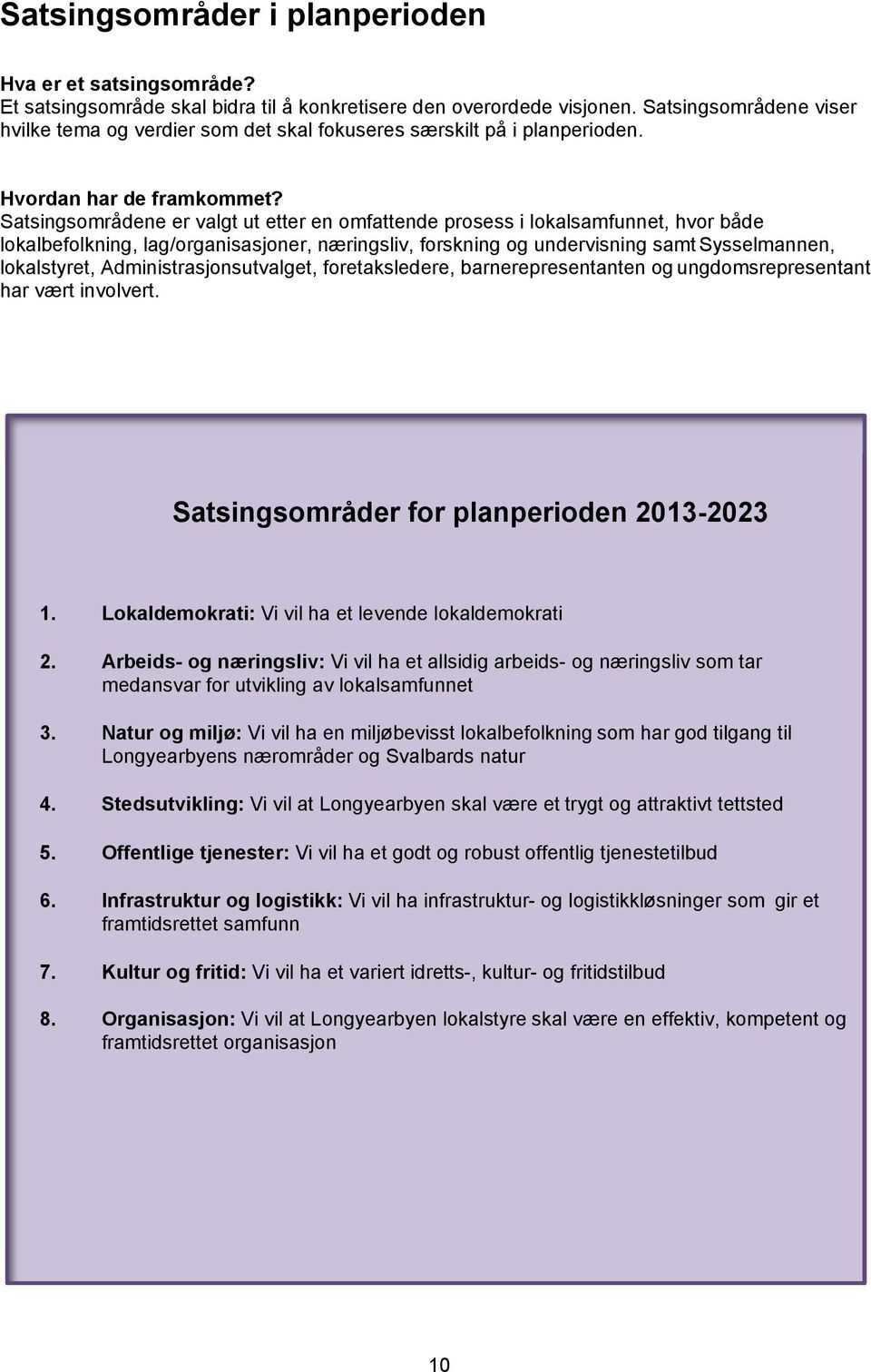 Satsingsområder i planperioden

Hva er et satsingsområde?
Et satsingsområde skal bidra til å konkretisere den overordede visjonen. Satsingsområdene viser hvilke tema og verdier som det skal fokuseres særskilt på i planperioden.

Hvordan har de framkommet?
Satsingsområdene er valgt ut etter en omfattende prosess i lokalsamfunnet, hvor både lokalbefolkning, lag/organisasjoner, næringsliv, forskning og undervisning samt Sysselmannen, lokalstyret, Administrasjonsutvalget, foretaksledere, barnerepresentanten og ungdomsrepresentant har vært involvert.

Satsingsområder for planperioden 2013-2023

1. Lokaldemokrati: Vi vil ha et levende lokaldemokrati

2. Arbeids- og næringsliv: Vi vil ha et allsidig arbeids- og næringsliv som tar medansvar for utvikling av lokalsamfunnet

3. Natur og miljø: Vi vil ha en miljøbevisst lokalbefolkning som har god tilgang til Longyearbyens nærområder og Svalbards natur

4. Stedsutvikling: Vi vil at Longyearbyen skal være et trygt og attraktivt tettsted

5. Offentlige tjenester: Vi vil ha et godt og robust offentlig tjenestetilbud

6. Infrastruktur og logistikk: Vi vil ha infrastruktur- og logistikkløsninger som gir et framtidsrettet samfunn

7. Kultur og fritid: Vi vil ha et variert idretts-, kultur- og fritidstilbud

8. Organisasjon: Vi vil at Longyearbyen lokalstyre skal være en effektiv, kompetent og framtidsrettet organisasjon

10